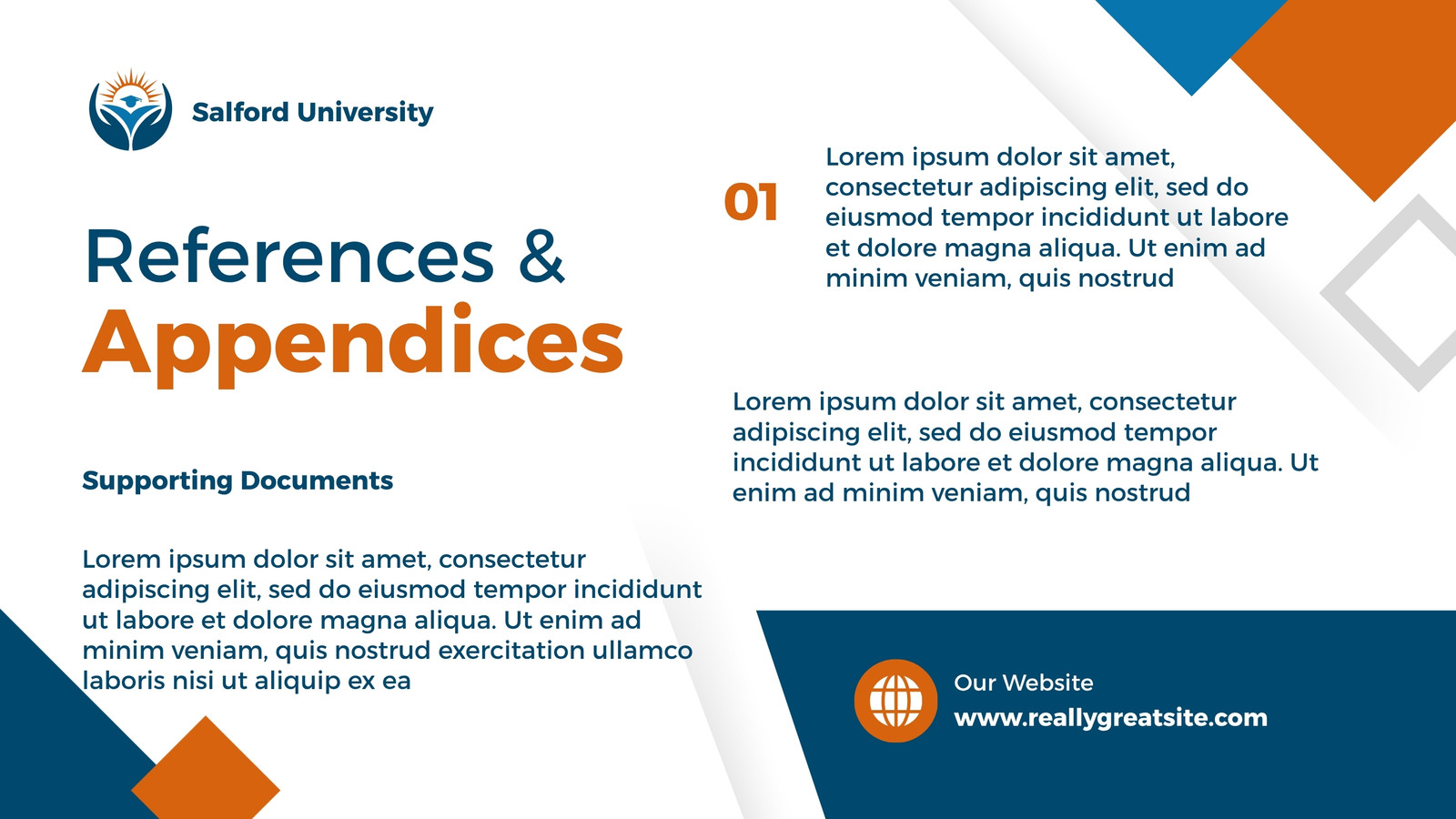 Salford University

References &
Appendices

Supporting Documents

Lorem ipsum dolor sit amet, consectetur adipiscing elit, sed do eiusmod tempor incididunt ut labore et dolore magna aliqua. Ut enim ad minim veniam, quis nostrud exercitation ullamco laboris nisi ut aliquip ex ea

01

Lorem ipsum dolor sit amet, consectetur adipiscing elit, sed do eiusmod tempor incididunt ut labore et dolore magna aliqua. Ut enim ad minim veniam, quis nostrud

Lorem ipsum dolor sit amet, consectetur adipiscing elit, sed do eiusmod tempor incididunt ut labore et dolore magna aliqua. Ut enim ad minim veniam, quis nostrud

Our Website
www.reallygreatsite.com